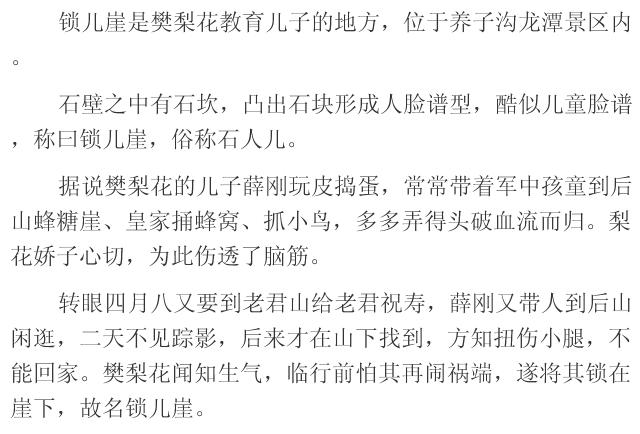 锁儿崖是樊梨花教育儿子的地方，位于养子沟龙潭景区内。

石壁之中有石坎，凸出石块形成人脸谱型，酷似儿童脸谱，称曰锁儿崖，俗称石人儿。

据说樊梨花的儿子薛刚玩皮捣蛋，常常带着军中孩童到后山蜂糖崖、皇家捅蜂窝、抓小鸟，多多弄得头破血流而归。梨花娇子心切，为此伤透了脑筋。

转眼四月八又要到老君山给老君祝寿，薛刚又带人到后山闲逛，二天不见踪影，后来才在山下找到，方知扭伤小腿，不能回家。樊梨花闻知生气，临行前怕其再闹祸端，遂将其锁在崖下，故名锁儿崖。